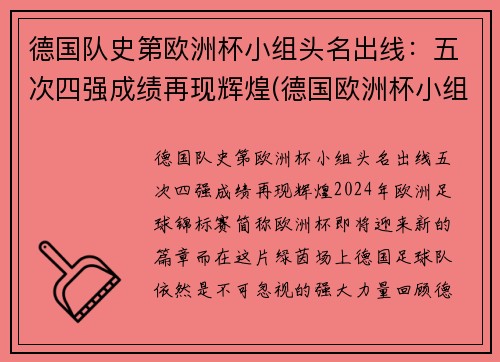 德国队史第欧洲杯小组头名出线：五次四强成绩再现辉煌(德国欧洲杯小组

德国队史第欧洲杯小组头名出线五次四强成绩再现辉煌2024年欧洲足球锦标赛简称欧洲杯即将迎来新的篇章而在这片绿茵场上德国足球队依然是不可忽视的强大力量回顾德